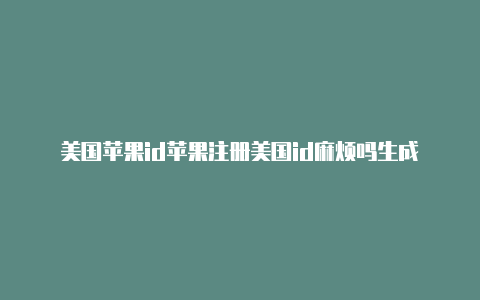 美国苹果id苹果注册美国id麻烦吗生成